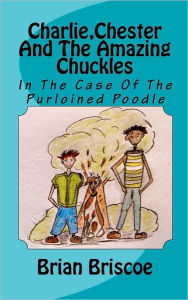 Charlie,Chester And The Amazing Chuckles

In The Case Of The Purloined Poodle

Brian Briscoe